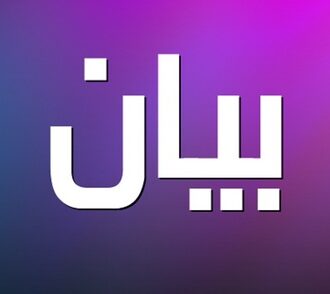 بيان